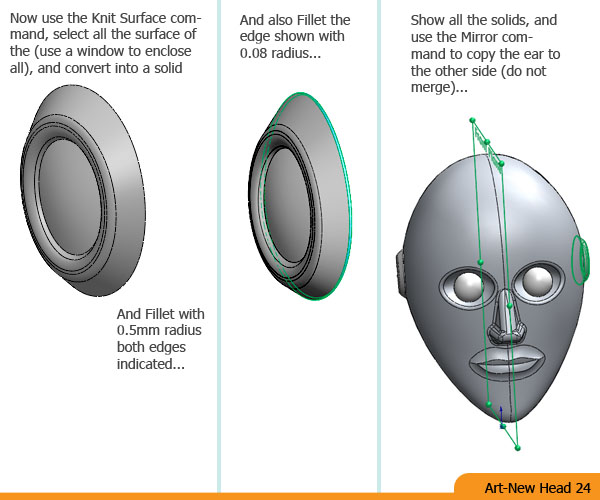 Now use the Knit Surface command, select all the surface of the (use a window to enclose all), and convert into a solid

And Fillet with 0.5mm radius both edges indicated...

And also Fillet the edge shown with 0.08 radius...

Show all the solids, and use the Mirror command to copy the ear to the other side (do not merge)...

Art-New Head 24